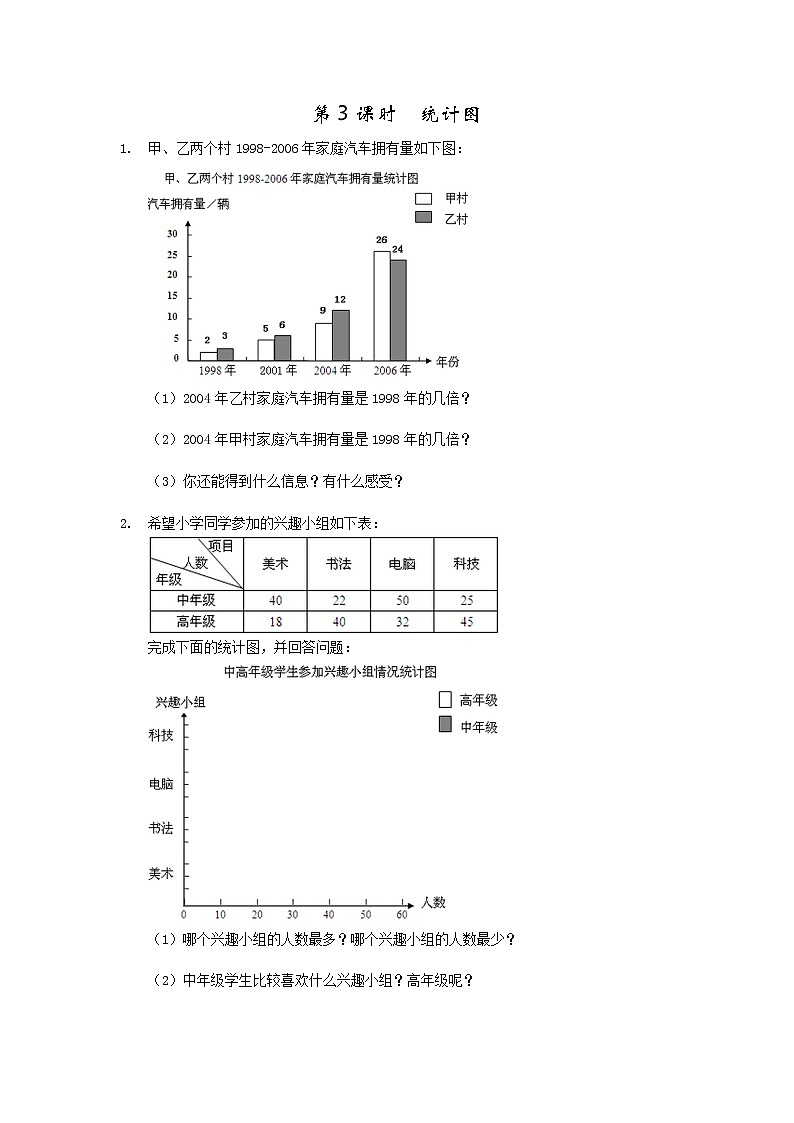 第 3 课时　统计图

1. 甲、乙两个村 1998-2006 年家庭汽车拥有量如下图:

甲、乙两个村 1998-2006 年家庭汽车拥有量统计图

汽车拥有量／辆

甲村
乙村

30
25
20
15
10
5
0

2 3
5 6
9 12
26 24

1998 年
2001 年
2004 年
2006 年
年份

（1）2004 年乙村家庭汽车拥有量是 1998 年的几倍？

（2）2004 年甲村家庭汽车拥有量是 1998 年的几倍？

（3）你还能得到什么信息？有什么感受？

2. 希望小学同学参加的兴趣小组如下表：

| 项目 人数 年级 | 美术 | 书法 | 电脑 | 科技 |
|---|---|---|---|---|
| 中年级 | 40 | 22 | 50 | 25 |
| 高年级 | 18 | 40 | 32 | 45 |

完成下面的统计图，并回答问题：

中高年级学生参加兴趣小组情况统计图

兴趣小组

高年级
中年级

科技
电脑
书法
美术

0 10 20 30 40 50 60
人数

（1）哪个兴趣小组的人数最多？哪个兴趣小组的人数最少？

（2）中年级学生比较喜欢什么兴趣小组？高年级呢？